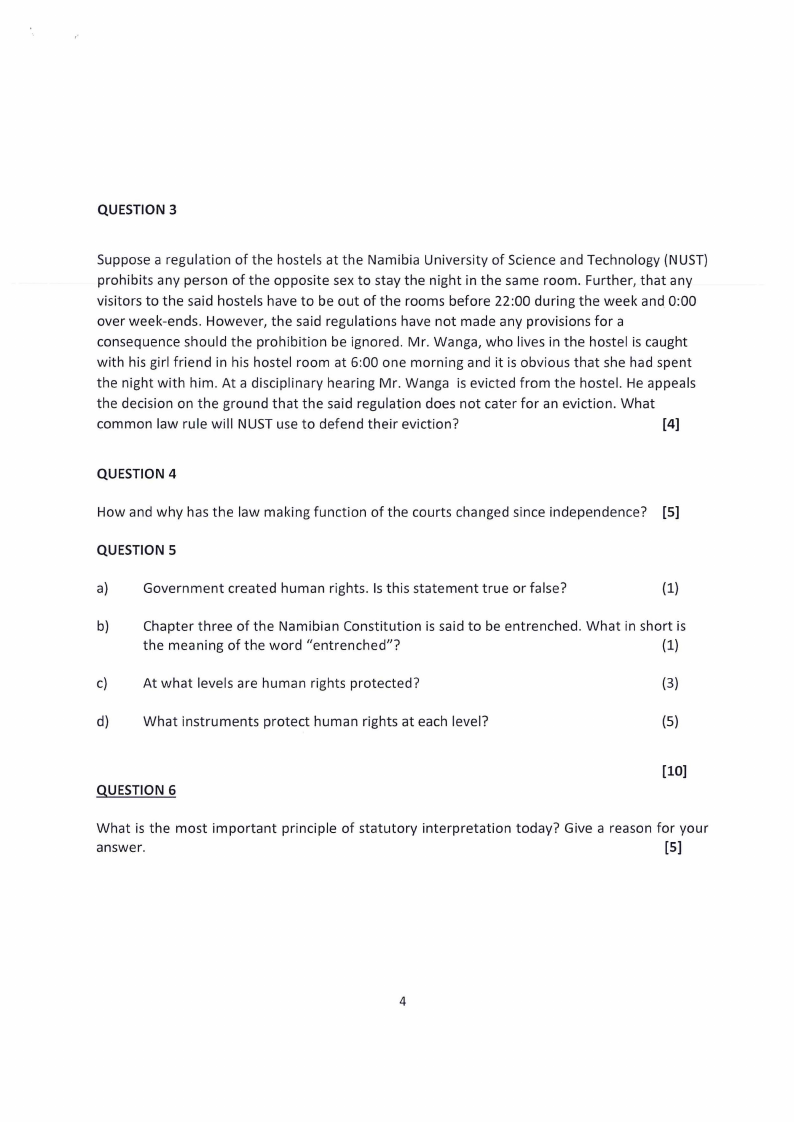 QUESTION 3

Suppose a regulation of the hostels at the Namibia University of Science and Technology (NUST) prohibits any person of the opposite sex to stay the night in the same room. Further, that any visitors to the said hostels have to be out of the rooms before 22:00 during the week and 0:00 over week-ends. However, the said regulations have not made any provisions for a consequence should the prohibition be ignored. Mr. Wanga, who lives in the hostel is caught with his girl friend in his hostel room at 6:00 one morning and it is obvious that she had spent the night with him. At a disciplinary hearing Mr. Wanga is evicted from the hostel. He appeals the decision on the ground that the said regulation does not cater for an eviction. What common law rule will NUST use to defend their eviction? [4]

QUESTION 4

How and why has the law making function of the courts changed since independence? [5]

QUESTION 5

a) Government created human rights. Is this statement true or false? (1)

b) Chapter three of the Namibian Constitution is said to be entrenched. What in short is the meaning of the word "entrenched"? (1)

c) At what levels are human rights protected? (3)

d) What instruments protect human rights at each level? (5)

[10]

QUESTION 6

What is the most important principle of statutory interpretation today? Give a reason for your answer. [5]

4